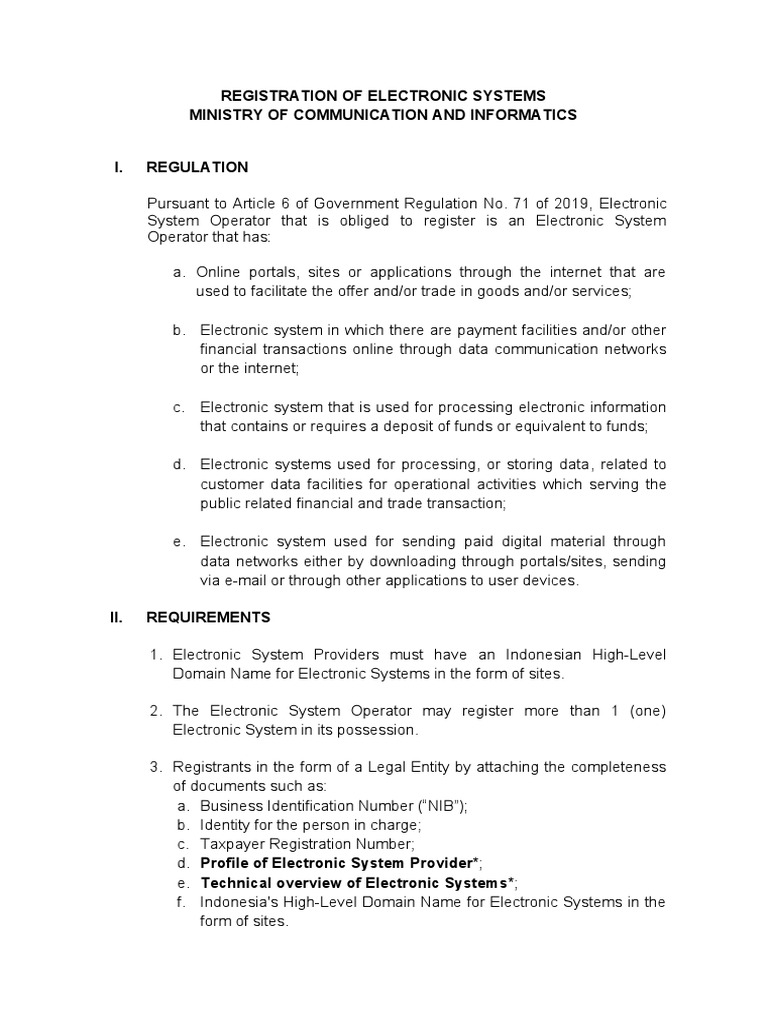 REGISTRATION OF ELECTRONIC SYSTEMS
MINISTRY OF COMMUNICATION AND INFORMATICS

I. REGULATION

Pursuant to Article 6 of Government Regulation No. 71 of 2019, Electronic System Operator that is obliged to register is an Electronic System Operator that has:

a. Online portals, sites or applications through the internet that are used to facilitate the offer and/or trade in goods and/or services;

b. Electronic system in which there are payment facilities and/or other financial transactions online through data communication networks or the internet;

c. Electronic system that is used for processing electronic information that contains or requires a deposit of funds or equivalent to funds;

d. Electronic systems used for processing, or storing data, related to customer data facilities for operational activities which serving the public related financial and trade transaction;

e. Electronic system used for sending paid digital material through data networks either by downloading through portals/sites, sending via e-mail or through other applications to user devices.

II. REQUIREMENTS

1. Electronic System Providers must have an Indonesian High-Level Domain Name for Electronic Systems in the form of sites.

2. The Electronic System Operator may register more than 1 (one) Electronic System in its possession.

3. Registrants in the form of a Legal Entity by attaching the completeness of documents such as:
a. Business Identification Number ("NIB");
b. Identity for the person in charge;
c. Taxpayer Registration Number;
d. Profile of Electronic System Provider*;
e. Technical overview of Electronic Systems*;
f. Indonesia's High-Level Domain Name for Electronic Systems in the form of sites.